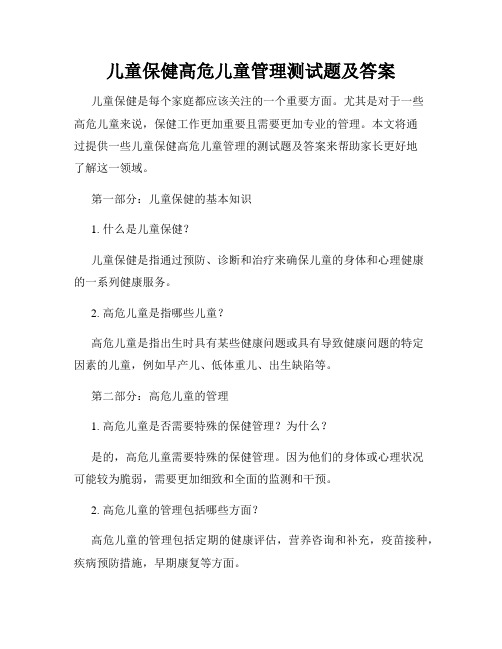 儿童保健高危儿童管理测试题及答案

儿童保健是每个家庭都应该关注的一个重要方面。尤其是对于一些高危儿童来说，保健工作更加重要且需要更加专业的管理。本文将通过提供一些儿童保健高危儿童管理的测试题及答案来帮助家长更好地了解这一领域。

第一部分：儿童保健的基本知识

1. 什么是儿童保健？

儿童保健是指通过预防、诊断和治疗来确保儿童的身体和心理健康的一系列健康服务。

2. 高危儿童是指哪些儿童？

高危儿童是指出生时具有某些健康问题或具有导致健康问题的特定因素的儿童，例如早产儿、低体重儿、出生缺陷等。

第二部分：高危儿童的管理

1. 高危儿童是否需要特殊的保健管理？为什么？

是的，高危儿童需要特殊的保健管理。因为他们的身体或心理状况可能较为脆弱，需要更加细致和全面的监测和干预。

2. 高危儿童的管理包括哪些方面？

高危儿童的管理包括定期的健康评估，营养咨询和补充，疫苗接种，疾病预防措施，早期康复等方面。